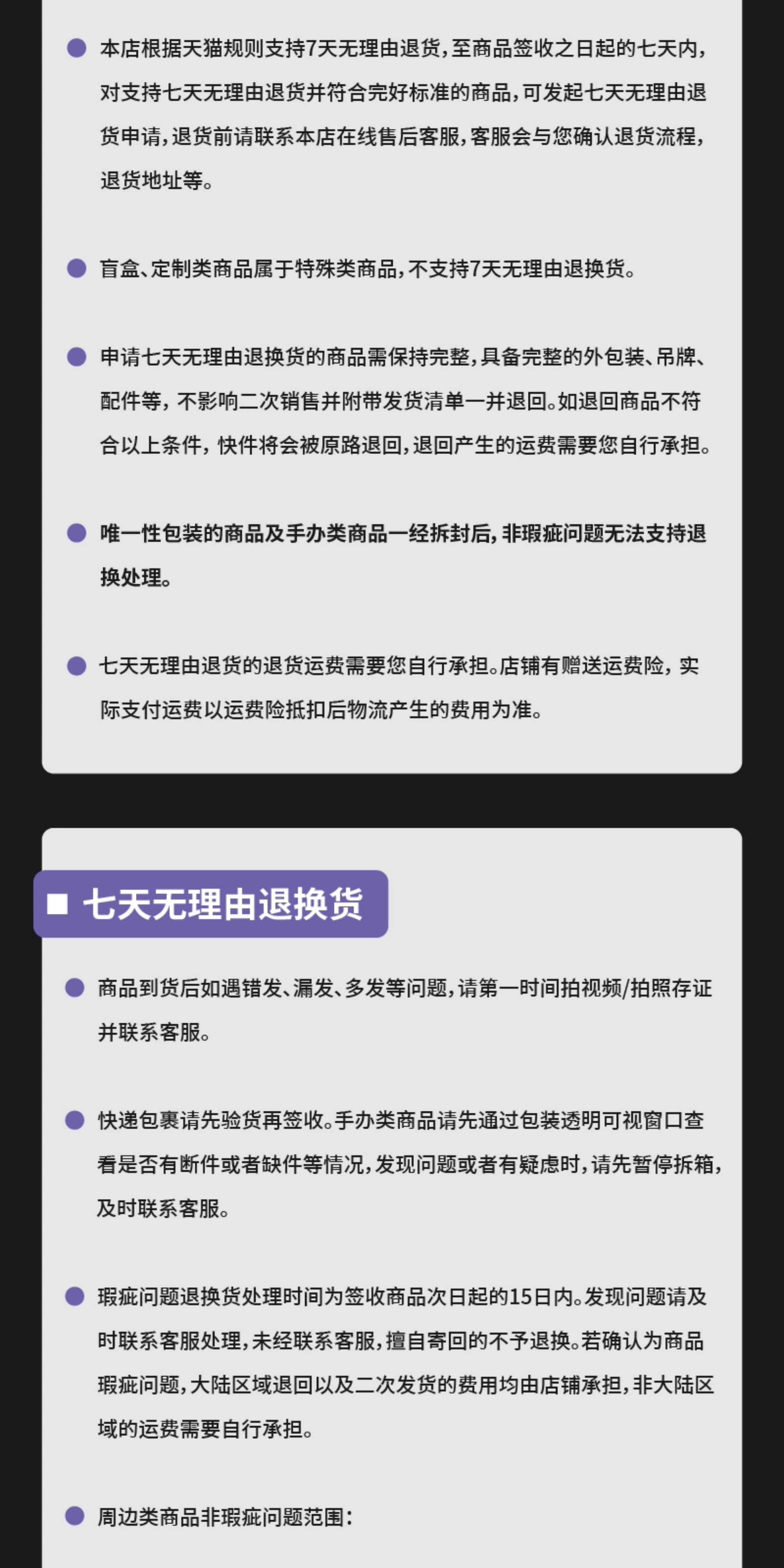 本店根据天猫规则支持7天无理由退货，至商品签收之日起的七天内，对支持七天无理由退货并符合完好标准的商品，可发起七天无理由退货申请，退货前请联系本店在线售后客服，客服会与您确认退货流程，退货地址等。

盲盒、定制类商品属于特殊类商品，不支持7天无理由退换货。

申请七天无理由退换货的商品需保持完整，具备完整的外包装、吊牌、配件等，不影响二次销售并附带发货清单一并退回。如退回商品不符合以上条件，快件将会被原路退回，退回产生的运费需要您自行承担。

唯一性包装的商品及手办类商品一经拆封后，非瑕疵问题无法支持退换处理。

七天无理由退货的退货运费需要您自行承担。店铺有赠送运费险，实际支付运费以运费险抵扣后物流产生的费用为准。

七天无理由退换货

商品到货后如遇错发、漏发、多发等问题，请第一时间拍视频/拍照存证并联系客服。

快递包裹请先验货再签收。手办类商品请先通过包装透明可视窗口查看是否有断件或者缺件等情况，发现问题或者有疑虑时，请先暂停拆箱，及时联系客服。

瑕疵问题退换货处理时间为签收商品次日起的15日内。发现问题请及时联系客服处理，未经联系客服，擅自寄回的不予退换。若确认为商品瑕疵问题，大陆区域退回以及二次发货的费用均由店铺承担，非大陆区域的运费需要自行承担。

周边类商品非瑕疵问题范围：